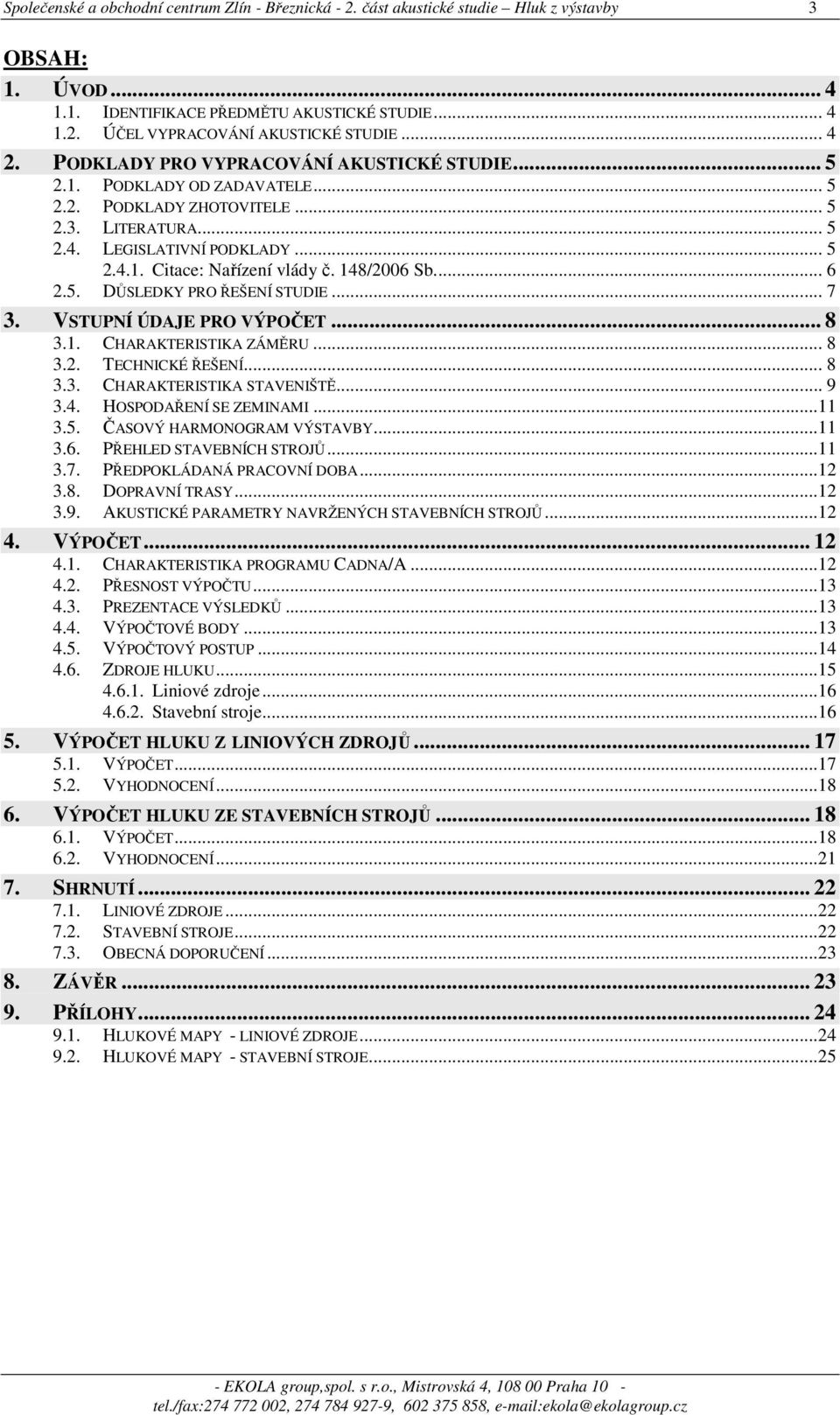 Společenské a obchodní centrum Zlín - Březnická - 2. část akustické studie – Hluk z výstavby 3

OBSAH:

1. ÚVOD ... 4
1.1. IDENTIFIKACE PŘEDMĚTU AKUSTICKÉ STUDIE ... 4
1.2. ÚČEL VYPRACOVÁNÍ AKUSTICKÉ STUDIE ... 4
2. PODKLADY PRO VYPRACOVÁNÍ AKUSTICKÉ STUDIE ... 5
2.1. PODKLADY OD ZADAVATELE ... 5
2.2. PODKLADY ZHOTOVITELE ... 5
2.3. LITERATURA ... 5
2.4. LEGISLATIVNÍ PODKLADY ... 5
2.4.1. Citace: Nařízení vlády č. 148/2006 Sb. ... 6
2.5. DŮSLEDKY PRO ŘEŠENÍ STUDIE ... 7
3. VSTUPNÍ ÚDAJE PRO VÝPOČET ... 8
3.1. CHARAKTERISTIKA ZÁMĚRU ... 8
3.2. TECHNICKÉ ŘEŠENÍ ... 8
3.3. CHARAKTERISTIKA STAVENIŠTĚ ... 9
3.4. HOSPODAŘENÍ SE ZEMINAMI ... 11
3.5. ČASOVÝ HARMONOGRAM VÝSTAVBY ... 11
3.6. PŘEHLED STAVEBNÍCH STROJŮ ... 11
3.7. PŘEDPOKLÁDANÁ PRACOVNÍ DOBA ... 12
3.8. DOPRAVNÍ TRASY ... 12
3.9. AKUSTICKÉ PARAMETRY NAVRŽENÝCH STAVEBNÍCH STROJŮ ... 12
4. VÝPOČET ... 12
4.1. CHARAKTERISTIKA PROGRAMU CADNA/A ... 12
4.2. PŘESNOST VÝPOČTU ... 13
4.3. PREZENTACE VÝSLEDKŮ ... 13
4.4. VÝPOČTOVÉ BODY ... 13
4.5. VÝPOČTOVÝ POSTUP ... 14
4.6. ZDROJE HLUKU ... 15
4.6.1. Liniové zdroje ... 16
4.6.2. Stavební stroje ... 16
5. VÝPOČET HLUKU Z LINIOVÝCH ZDROJŮ ... 17
5.1. VÝPOČET ... 17
5.2. VYHODNOCENÍ ... 18
6. VÝPOČET HLUKU ZE STAVEBNÍCH STROJŮ ... 18
6.1. VÝPOČET ... 18
6.2. VYHODNOCENÍ ... 21
7. SHRNUTÍ ... 22
7.1. LINIOVÉ ZDROJE ... 22
7.2. STAVEBNÍ STROJE ... 22
7.3. OBECNÁ DOPORUČENÍ ... 23
8. ZÁVĚR ... 23
9. PŘÍLOHY ... 24
9.1. HLUKOVÉ MAPY - LINIOVÉ ZDROJE ... 24
9.2. HLUKOVÉ MAPY - STAVEBNÍ STROJE ... 25

- EKOLA group,spol. s r.o., Mistrovská 4, 108 00 Praha 10 -
tel./fax:274 772 002, 274 784 927-9, 602 375 858, e-mail:ekola@ekolagroup.cz